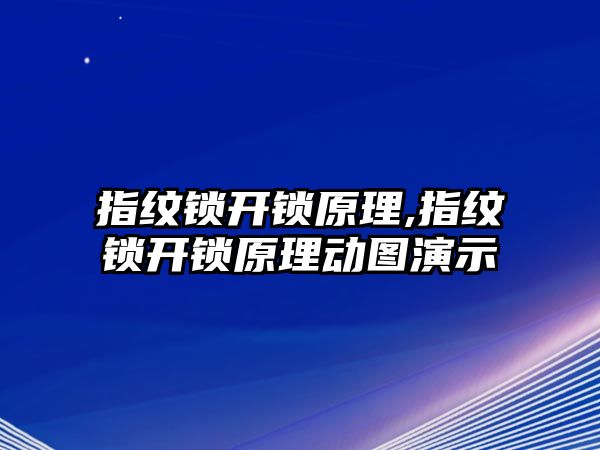 指纹锁开锁原理,指纹锁开锁原理动图演示